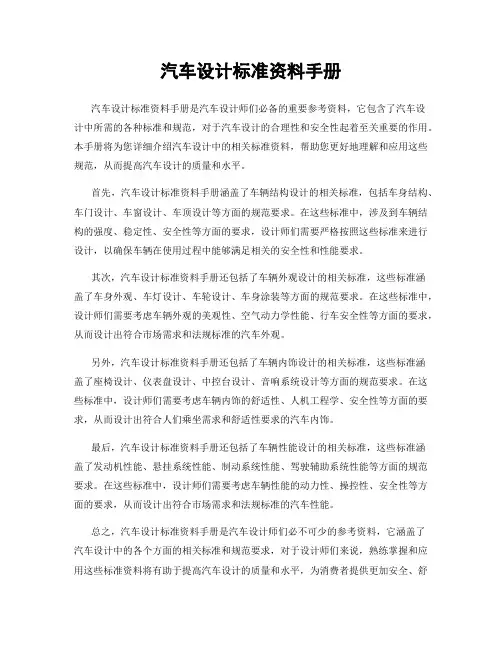 汽车设计标准资料手册

汽车设计标准资料手册是汽车设计师们必备的重要参考资料，它包含了汽车设计中所需的各种标准和规范，对于汽车设计的合理性和安全性起着至关重要的作用。本手册将为您详细介绍汽车设计中的相关标准资料，帮助您更好地理解和应用这些规范，从而提高汽车设计的质量和水平。

首先，汽车设计标准资料手册涵盖了车辆结构设计的相关标准，包括车身结构、车门设计、车窗设计、车顶设计等方面的规范要求。在这些标准中，涉及到车辆结构的强度、稳定性、安全性等方面的要求，设计师们需要严格按照这些标准来进行设计，以确保车辆在使用过程中能够满足相关的安全性和性能要求。

其次，汽车设计标准资料手册还包括了车辆外观设计的相关标准，这些标准涵盖了车身外观、车灯设计、车轮设计、车身涂装等方面的规范要求。在这些标准中，设计师们需要考虑车辆外观的美观性、空气动力学性能、行车安全性等方面的要求，从而设计出符合市场需求和法规标准的汽车外观。

另外，汽车设计标准资料手册还包括了车辆内饰设计的相关标准，这些标准涵盖了座椅设计、仪表盘设计、中控台设计、音响系统设计等方面的规范要求。在这些标准中，设计师们需要考虑车辆内饰的舒适性、人机工程学、安全性等方面的要求，从而设计出符合人们乘坐需求和舒适性要求的汽车内饰。

最后，汽车设计标准资料手册还包括了车辆性能设计的相关标准，这些标准涵盖了发动机性能、悬挂系统性能、制动系统性能、驾驶辅助系统性能等方面的规范要求。在这些标准中，设计师们需要考虑车辆性能的动力性、操控性、安全性等方面的要求，从而设计出符合市场需求和法规标准的汽车性能。

总之，汽车设计标准资料手册是汽车设计师们必不可少的参考资料，它涵盖了汽车设计中的各个方面的相关标准和规范要求，对于设计师们来说，熟练掌握和应用这些标准资料将有助于提高汽车设计的质量和水平，为消费者提供更加安全、舒